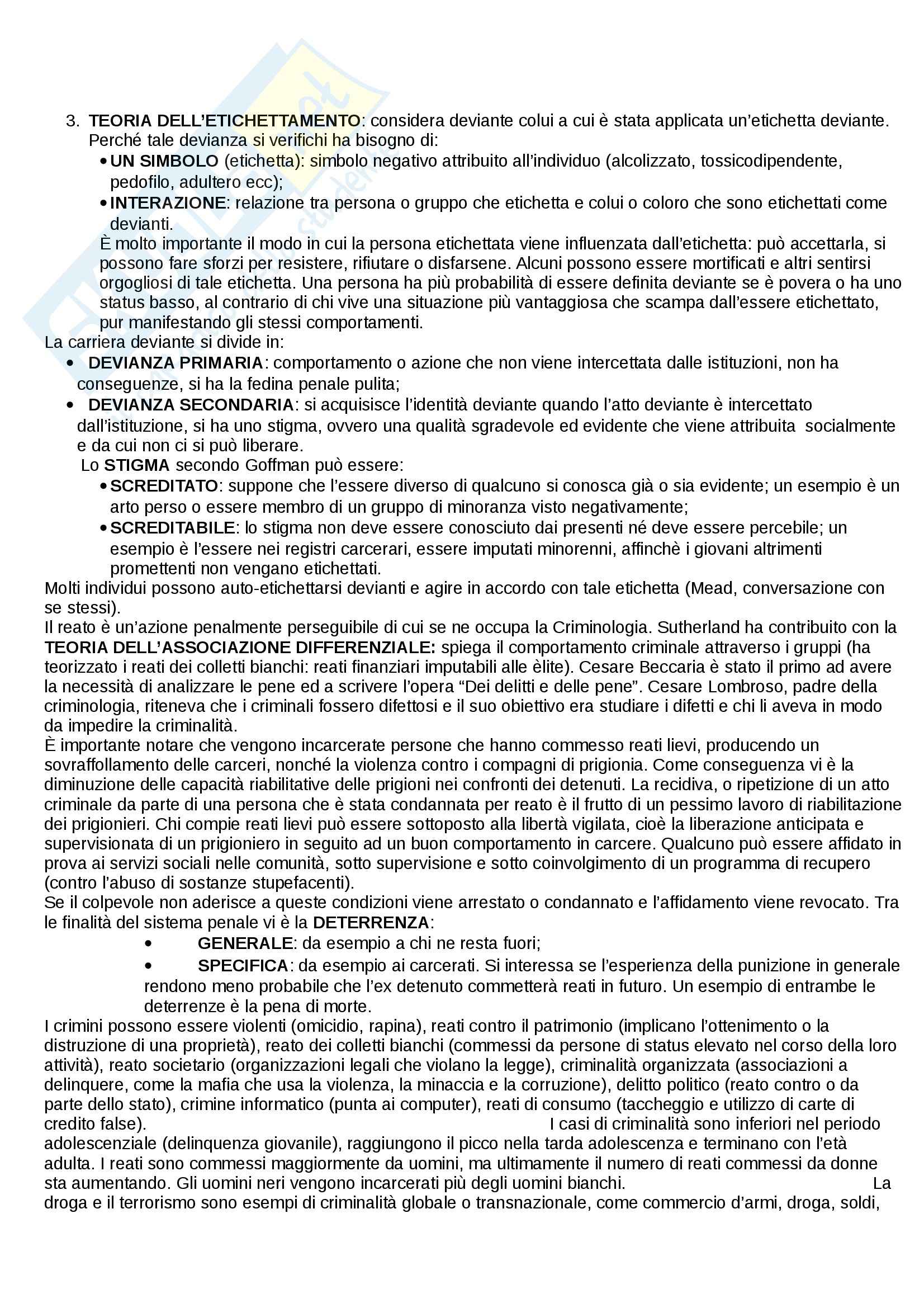 3. TEORIA DELL'ETICHETTAMENTO: considera deviante colui a cui è stata applicata un'etichetta deviante. Perché tale devianza si verifichi ha bisogno di:

• UN SIMBOLO (etichetta): simbolo negativo attribuito all'individuo (alcolizzato, tossicodipendente, pedofilo, adultero ecc);
• INTERAZIONE: relazione tra persona o gruppo che etichetta e colui o coloro che sono etichettati come devianti.

È molto importante il modo in cui la persona etichettata viene influenzata dall'etichetta: può accettarla, si possono fare sforzi per resistere, rifiutare o disfarsene. Alcuni possono essere mortificati e altri sentirsi orgogliosi di tale etichetta. Una persona ha più probabilità di essere definita deviante se è povera o ha uno status basso, al contrario di chi vive una situazione più vantaggiosa che scampa dall'essere etichettato, pur manifestando gli stessi comportamenti.

La carriera deviante si divide in:

• DEVIANZA PRIMARIA: comportamento o azione che non viene intercettata dalle istituzioni, non ha conseguenze, si ha la fedina penale pulita;
• DEVIANZA SECONDARIA: si acquisisce l'identità deviante quando l'atto deviante è intercettato dall'istituzione, si ha uno stigma, ovvero una qualità sgradevole ed evidente che viene attribuita socialmente e da cui non ci si può liberare.

Lo STIGMA secondo Goffman può essere:

• SCREDITATO: suppone che l'essere diverso di qualcuno si conosca già o sia evidente; un esempio è un arto perso o essere membro di un gruppo di minoranza visto negativamente;
• SCREDITABILE: lo stigma non deve essere conosciuto dai presenti né deve essere percebile; un esempio è l'essere nei registri carcerari, essere imputati minorenni, affinchè i giovani altrimenti promettenti non vengano etichettati.

Molti individui possono auto-etichettarsi devianti e agire in accordo con tale etichetta (Mead, conversazione con se stessi).

Il reato è un'azione penalmente perseguibile di cui se ne occupa la Criminologia. Sutherland ha contribuito con la TEORIA DELL'ASSOCIAZIONE DIFFERENZIALE: spiega il comportamento criminale attraverso i gruppi (ha teorizzato i reati dei colletti bianchi: reati finanziari imputabili alle èlite). Cesare Beccaria è stato il primo ad avere la necessità di analizzare le pene ed a scrivere l'opera "Dei delitti e delle pene". Cesare Lombroso, padre della criminologia, riteneva che i criminali fossero difettosi e il suo obiettivo era studiare i difetti e chi li aveva in modo da impedire la criminalità.

È importante notare che vengono incarcerate persone che hanno commesso reati lievi, producendo un sovraffollamento delle carceri, nonché la violenza contro i compagni di prigionia. Come conseguenza vi è la diminuzione delle capacità riabilitative delle prigioni nei confronti dei detenuti. La recidiva, o ripetizione di un atto criminale da parte di una persona che è stata condannata per reato è il frutto di un pessimo lavoro di riabilitazione dei prigionieri. Chi compie reati lievi può essere sottoposto alla libertà vigilata, cioè la liberazione anticipata e supervisionata di un prigioniero in seguito ad un buon comportamento in carcere. Qualcuno può essere affidato in prova ai servizi sociali nelle comunità, sotto supervisione e sotto coinvolgimento di un programma di recupero (contro l'abuso di sostanze stupefacenti).

Se il colpevole non aderisce a queste condizioni viene arrestato o condannato e l'affidamento viene revocato. Tra le finalità del sistema penale vi è la DETERRENZA:

• GENERALE: da esempio a chi ne resta fuori;
• SPECIFICA: da esempio ai carcerati. Si interessa se l'esperienza della punizione in generale rendono meno probabile che l'ex detenuto commetterà reati in futuro. Un esempio di entrambe le deterrenze è la pena di morte.

I crimini possono essere violenti (omicidio, rapina), reati contro il patrimonio (implicano l'ottenimento o la distruzione di una proprietà), reato dei colletti bianchi (commessi da persone di status elevato nel corso della loro attività), reato societario (organizzazioni legali che violano la legge), criminalità organizzata (associazioni a delinquere, come la mafia che usa la violenza, la minaccia e la corruzione), delitto politico (reato contro o da parte dello stato), crimine informatico (punta ai computer), reati di consumo (taccheggio e utilizzo di carte di credito false). I casi di criminalità sono inferiori nel periodo adolescenziale (delinquenza giovanile), raggiungono il picco nella tarda adolescenza e terminano con l'età adulta. I reati sono commessi maggiormente da uomini, ma ultimamente il numero di reati commessi da donne sta aumentando. Gli uomini neri vengono incarcerati più degli uomini bianchi. La droga e il terrorismo sono esempi di criminalità globale o transnazionale, come commercio d'armi, droga, soldi,